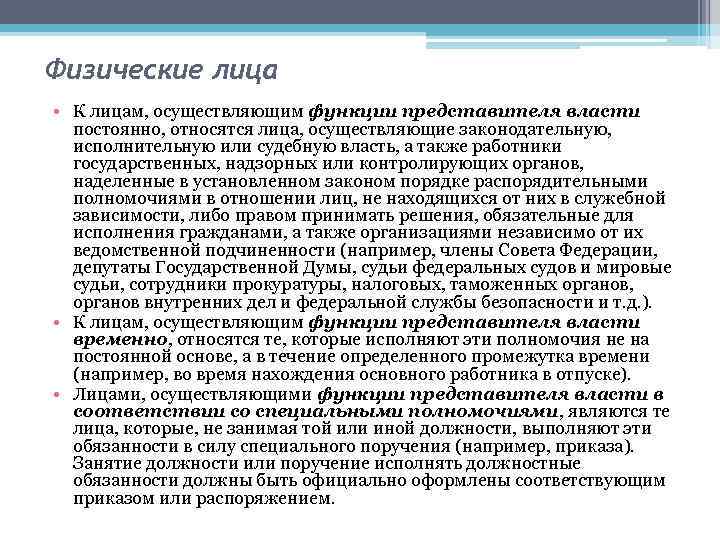 Физические лица

• К лицам, осуществляющим функции представителя власти постоянно, относятся лица, осуществляющие законодательную, исполнительную или судебную власть, а также работники государственных, надзорных или контролирующих органов, наделенные в установленном законом порядке распорядительными полномочиями в отношении лиц, не находящихся от них в служебной зависимости, либо правом принимать решения, обязательные для исполнения гражданами, а также организациями независимо от их ведомственной подчиненности (например, члены Совета Федерации, депутаты Государственной Думы, судьи федеральных судов и мировые судьи, сотрудники прокуратуры, налоговых, таможенных органов, органов внутренних дел и федеральной службы безопасности и т.д.).

• К лицам, осуществляющим функции представителя власти временно, относятся те, которые исполняют эти полномочия не на постоянной основе, а в течение определенного промежутка времени (например, во время нахождения основного работника в отпуске).

• Лицами, осуществляющими функции представителя власти в соответствии со специальными полномочиями, являются те лица, которые, не занимая той или иной должности, выполняют эти обязанности в силу специального поручения (например, приказа). Занятие должности или поручение исполнять должностные обязанности должны быть официально оформлены соответствующим приказом или распоряжением.